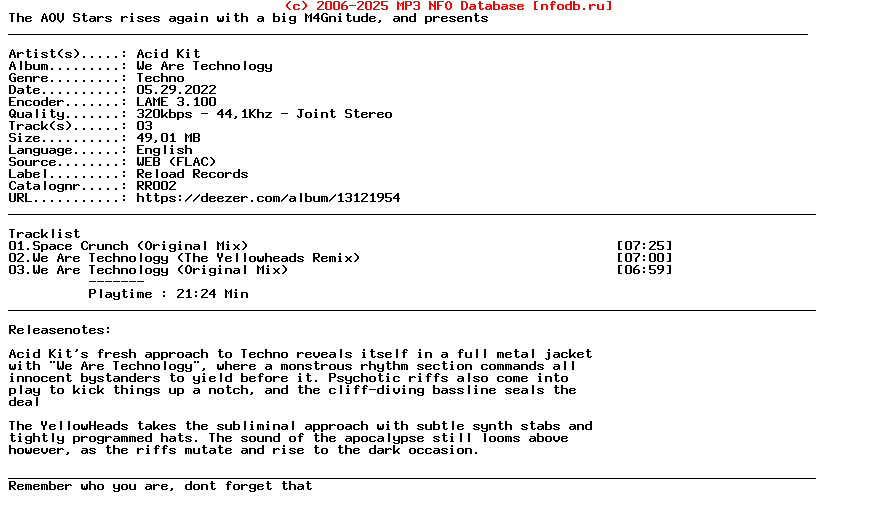 (c) 2006-2025 MP3 NFO Database [nfodb.ru]
The AOV Stars rises again with a big M4Gnitude, and presents

Artist(s).....: Acid Kit
Album.........: We Are Technology
Genre.........: Techno
Date..........: 05.29.2022
Encoder.......: LAME 3.100
Quality.......: 320kbps - 44,1Khz - Joint Stereo
Track(s)......: 03
Size..........: 49,01 MB
Language......: English
Source........: WEB (FLAC)
Label.........: Reload Records
Catalognr.....: RR002
URL...........: https://deezer.com/album/13121954

Tracklist
01.Space Crunch (Original Mix) [07:25]
02.We Are Technology (The Yellowheads Remix) [07:00]
03.We Are Technology (Original Mix) [06:59]
-------
Playtime : 21:24 Min

Releasenotes:

Acid Kit's fresh approach to Techno reveals itself in a full metal jacket with "We Are Technology", where a monstrous rhythm section commands all innocent bystanders to yield before it. Psychotic riffs also come into play to kick things up a notch, and the cliff-diving bassline seals the deal

The YellowHeads takes the subliminal approach with subtle synth stabs and tightly programmed hats. The sound of the apocalypse still looms above however, as the riffs mutate and rise to the dark occasion.

Remember who you are, dont forget that